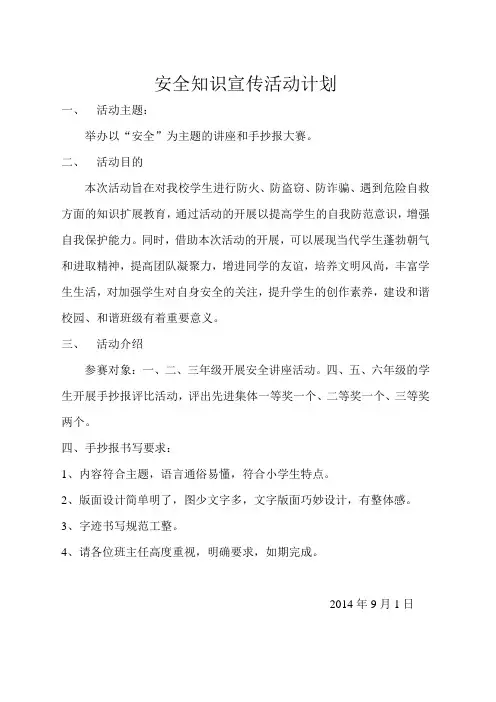 安全知识宣传活动计划

一、　活动主题：

举办以“安全”为主题的讲座和手抄报大赛。

二、　活动目的

本次活动旨在对我校学生进行防火、防盗窃、防诈骗、遇到危险自救方面的知识扩展教育，通过活动的开展以提高学生的自我防范意识，增强自我保护能力。同时，借助本次活动的开展，可以展现当代学生蓬勃朝气和进取精神，提高团队凝聚力，增进同学的友谊，培养文明风尚，丰富学生生活，对加强学生对自身安全的关注，提升学生的创作素养，建设和谐校园、和谐班级有着重要意义。

三、　活动介绍

参赛对象：一、二、三年级开展安全讲座活动。四、五、六年级的学生开展手抄报评比活动，评出先进集体一等奖一个、二等奖一个、三等奖两个。

四、手抄报书写要求：

1、内容符合主题，语言通俗易懂，符合小学生特点。

2、版面设计简单明了，图少文字多，文字版面巧妙设计，有整体感。

3、字迹书写规范工整。

4、请各位班主任高度重视，明确要求，如期完成。

2014 年 9 月 1 日